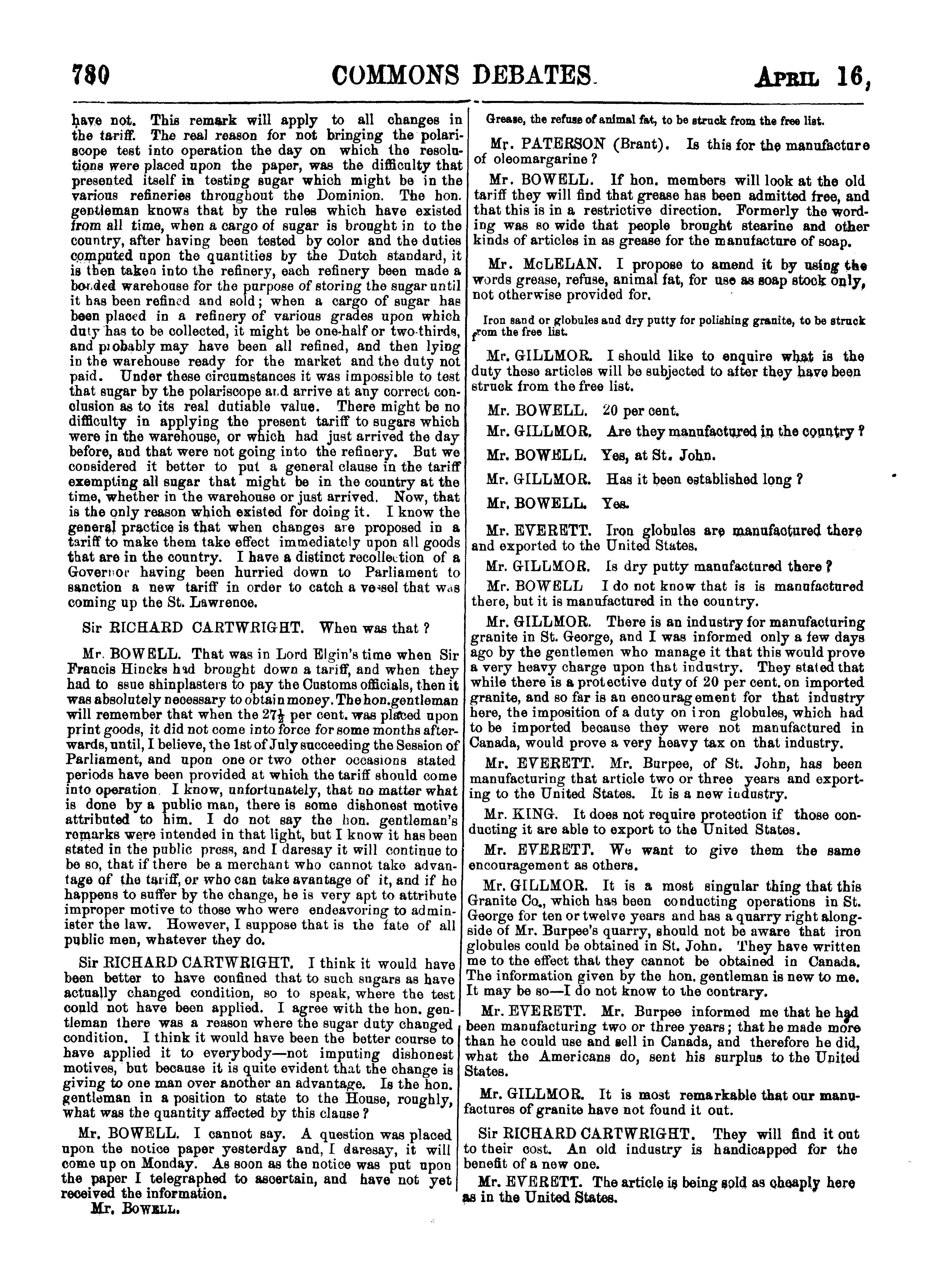 780 COMMONS DEBATES. APRIL 16,

have not. This remark will apply to all changes in the tariff. The real reason for not bringing the polariscope test into operation the day on which the resolutions were placed upon the paper, was the difficulty that presented itself in testing sugar which might be in the various refineries throughout the Dominion. The hon. gentleman knows that by the rules which have existed from all time, when a cargo of sugar is brought in to the country, after having been tested by color and the duties computed upon the quantities by the Dutch standard, it is then taken into the refinery, each refinery been made a bonded warehouse for the purpose of storing the sugar until it has been refined and sold; when a cargo of sugar has been placed in a refinery of various grades upon which duty has to be collected, it might be one-half or two-thirds, and probably may have been all refined, and then lying in the warehouse ready for the market and the duty not paid. Under these circumstances it was impossible to test that sugar by the polariscope and arrive at any correct conclusion as to its real dutiable value. There might be no difficulty in applying the present tariff to sugars which were in the warehouse, or which had just arrived the day before, and that were not going into the refinery. But we considered it better to put a general clause in the tariff exempting all sugar that might be in the country at the time, whether in the warehouse or just arrived. Now, that is the only reason which existed for doing it. I know the general practice is that when changes are proposed in a tariff to make them take effect immediately upon all goods that are in the country. I have a distinct recollection of a Governor having been hurried down to Parliament to sanction a new tariff in order to catch a vessel that was coming up the St. Lawrence.

Sir RICHARD CARTWRIGHT. When was that ?

Mr. BOWELL. That was in Lord Elgin's time when Sir Francis Hincks had brought down a tariff, and when they had to ssue shinplasters to pay the Customs officials, then it was absolutely necessary to obtain money. The hon. gentleman will remember that when the $27\frac{1}{2}$ per cent. was placed upon print goods, it did not come into force for some months afterwards, until, I believe, the 1st of July succeeding the Session of Parliament, and upon one or two other occasions stated periods have been provided at which the tariff should come into operation. I know, unfortunately, that no matter what is done by a public man, there is some dishonest motive attributed to him. I do not say the hon. gentleman's remarks were intended in that light, but I know it has been stated in the public press, and I daresay it will continue to be so, that if there be a merchant who cannot take advantage of the tariff, or who can take avantage of it, and if he happens to suffer by the change, he is very apt to attribute improper motive to those who were endeavoring to administer the law. However, I suppose that is the fate of all public men, whatever they do.

Sir RICHARD CARTWRIGHT. I think it would have been better to have confined that to such sugars as have actually changed condition, so to speak, where the test could not have been applied. I agree with the hon. gentleman there was a reason where the sugar duty changed condition. I think it would have been the better course to have applied it to everybody—not imputing dishonest motives, but because it is quite evident that the change is giving to one man over another an advantage. Is the hon. gentleman in a position to state to the House, roughly, what was the quantity affected by this clause ?

Mr. BOWELL. I cannot say. A question was placed upon the notice paper yesterday and, I daresay, it will come up on Monday. As soon as the notice was put upon the paper I telegraphed to ascertain, and have not yet received the information.

Mr. BOWELL.

Grease, the refuse of animal fat, to be struck from the free list.

Mr. PATERSON (Brant). Is this for the manufacture of oleomargarine ?

Mr. BOWELL. If hon. members will look at the old tariff they will find that grease has been admitted free, and that this is in a restrictive direction. Formerly the wording was so wide that people brought stearine and other kinds of articles in as grease for the manufacture of soap.

Mr. McLELAN. I propose to amend it by using the words grease, refuse, animal fat, for use as soap stock only, not otherwise provided for.

Iron sand or globules and dry putty for polishing granite, to be struck from the free list.

Mr. GILLMOR. I should like to enquire what is the duty these articles will be subjected to after they have been struck from the free list.

Mr. BOWELL. 20 per cent.

Mr. GILLMOR. Are they manufactured in the country ?

Mr. BOWELL. Yes, at St. John.

Mr. GILLMOR. Has it been established long ?

Mr. BOWELL. Yes.

Mr. EVERETT. Iron globules are manufactured there and exported to the United States.

Mr. GILLMOR. Is dry putty manufactured there ?

Mr. BOWELL I do not know that is is manufactured there, but it is manufactured in the country.

Mr. GILLMOR. There is an industry for manufacturing granite in St. George, and I was informed only a few days ago by the gentlemen who manage it that this would prove a very heavy charge upon that industry. They stated that while there is a protective duty of 20 per cent. on imported granite, and so far is an encouragement for that industry here, the imposition of a duty on iron globules, which had to be imported because they were not manufactured in Canada, would prove a very heavy tax on that industry.

Mr. EVERETT. Mr. Burpee, of St. John, has been manufacturing that article two or three years and exporting to the United States. It is a new industry.

Mr. KING. It does not require protection if those conducting it are able to export to the United States.

Mr. EVERETT. We want to give them the same encouragement as others.

Mr. GILLMOR. It is a most singular thing that this Granite Co., which has been conducting operations in St. George for ten or twelve years and has a quarry right alongside of Mr. Burpee's quarry, should not be aware that iron globules could be obtained in St. John. They have written me to the effect that they cannot be obtained in Canada. The information given by the hon. gentleman is new to me. It may be so—I do not know to the contrary.

Mr. EVERETT. Mr. Burpee informed me that he had been manufacturing two or three years; that he made more than he could use and sell in Canada, and therefore he did, what the Americans do, sent his surplus to the United States.

Mr. GILLMOR. It is most remarkable that our manufactures of granite have not found it out.

Sir RICHARD CARTWRIGHT. They will find it out to their cost. An old industry is handicapped for the benefit of a new one.

Mr. EVERETT. The article is being sold as cheaply here as in the United States.